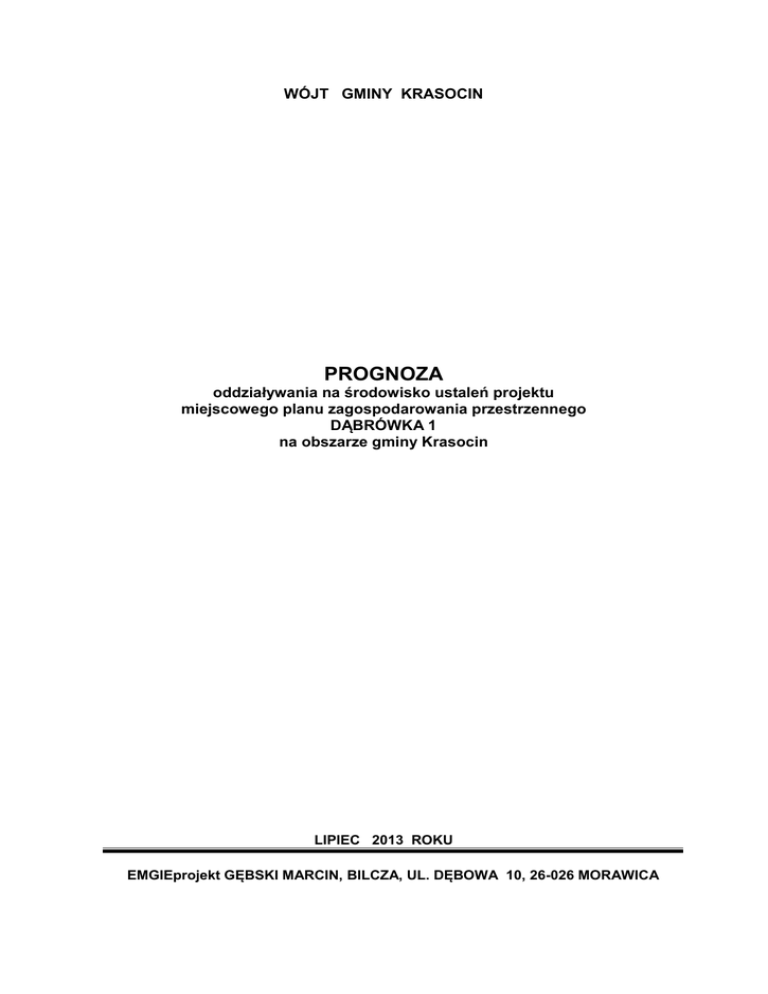 WÓJT GMINY KRASOCIN

PROGNOZA

oddziaływania na środowisko ustaleń projektu
miejscowego planu zagospodarowania przestrzennego
DĄBRÓWKA 1
na obszarze gminy Krasocin

LIPIEC 2013 ROKU

EMGIEprojekt GĘBSKI MARCIN, BILCZA, UL. DĘBOWA 10, 26-026 MORAWICA